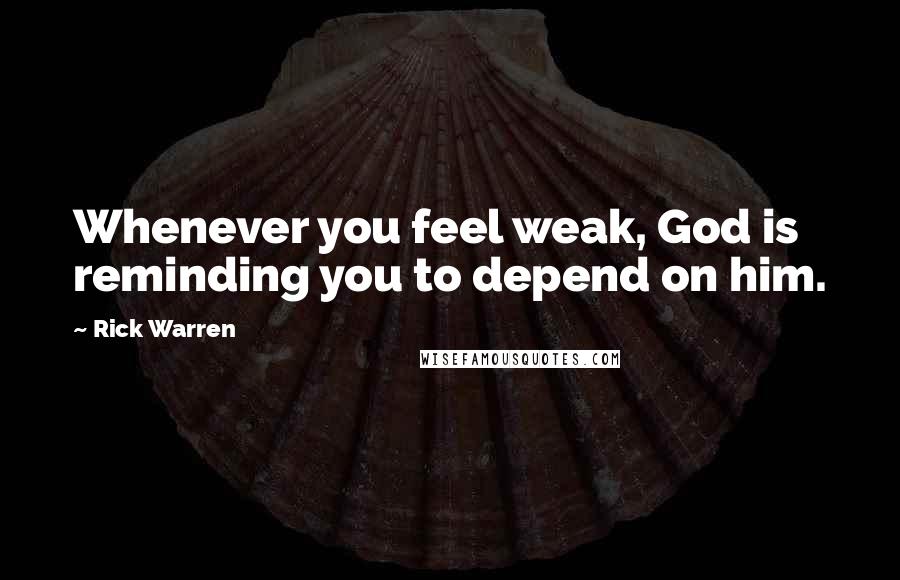 Whenever you feel weak, God is reminding you to depend on him.

~ Rick Warren

WISEFAMOUSQUOTES.COM